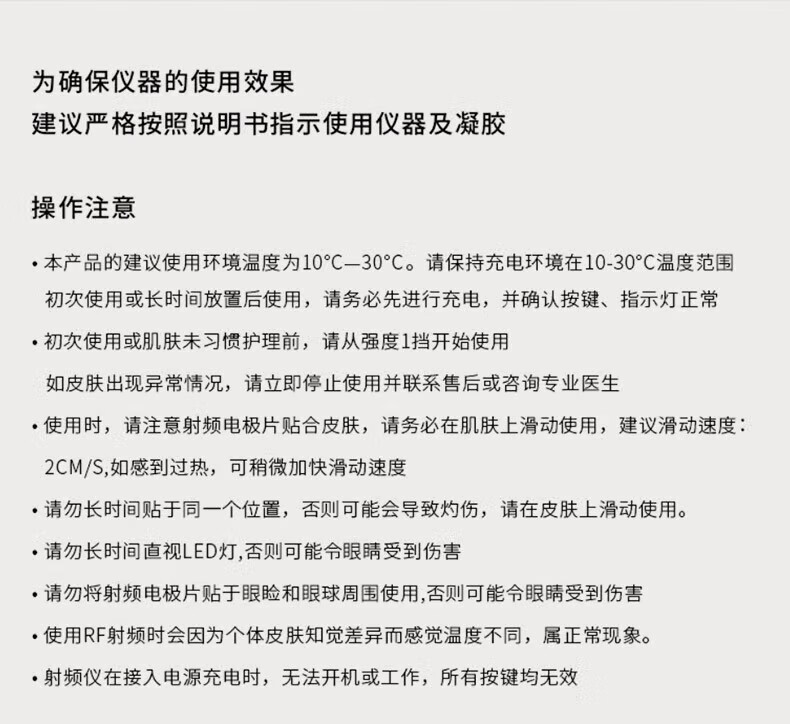 为确保仪器的使用效果
建议严格按照说明书指示使用仪器及凝胶

操作注意

• 本产品的建议使用环境温度为10°C—30°C。请保持充电环境在10-30°C温度范围
初次使用或长时间放置后使用，请务必先进行充电，并确认按键、指示灯正常

• 初次使用或肌肤未习惯护理前，请从强度1挡开始使用
如皮肤出现异常情况，请立即停止使用并联系售后或咨询专业医生

• 使用时，请注意射频电极片贴合皮肤，请务必在肌肤上滑动使用，建议滑动速度：2CM/S,如感到过热，可稍微加快滑动速度

• 请勿长时间贴于同一个位置，否则可能会导致灼伤，请在皮肤上滑动使用。

• 请勿长时间直视LED灯,否则可能令眼睛受到伤害

• 请勿将射频电极片贴于眼睑和眼球周围使用,否则可能令眼睛受到伤害

• 使用RF射频时会因为个体皮肤知觉差异而感觉温度不同，属正常现象。

• 射频仪在接入电源充电时，无法开机或工作，所有按键均无效